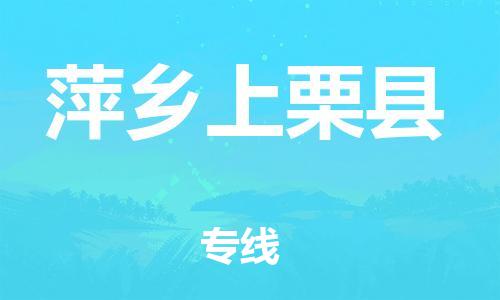 萍乡上栗县

专线